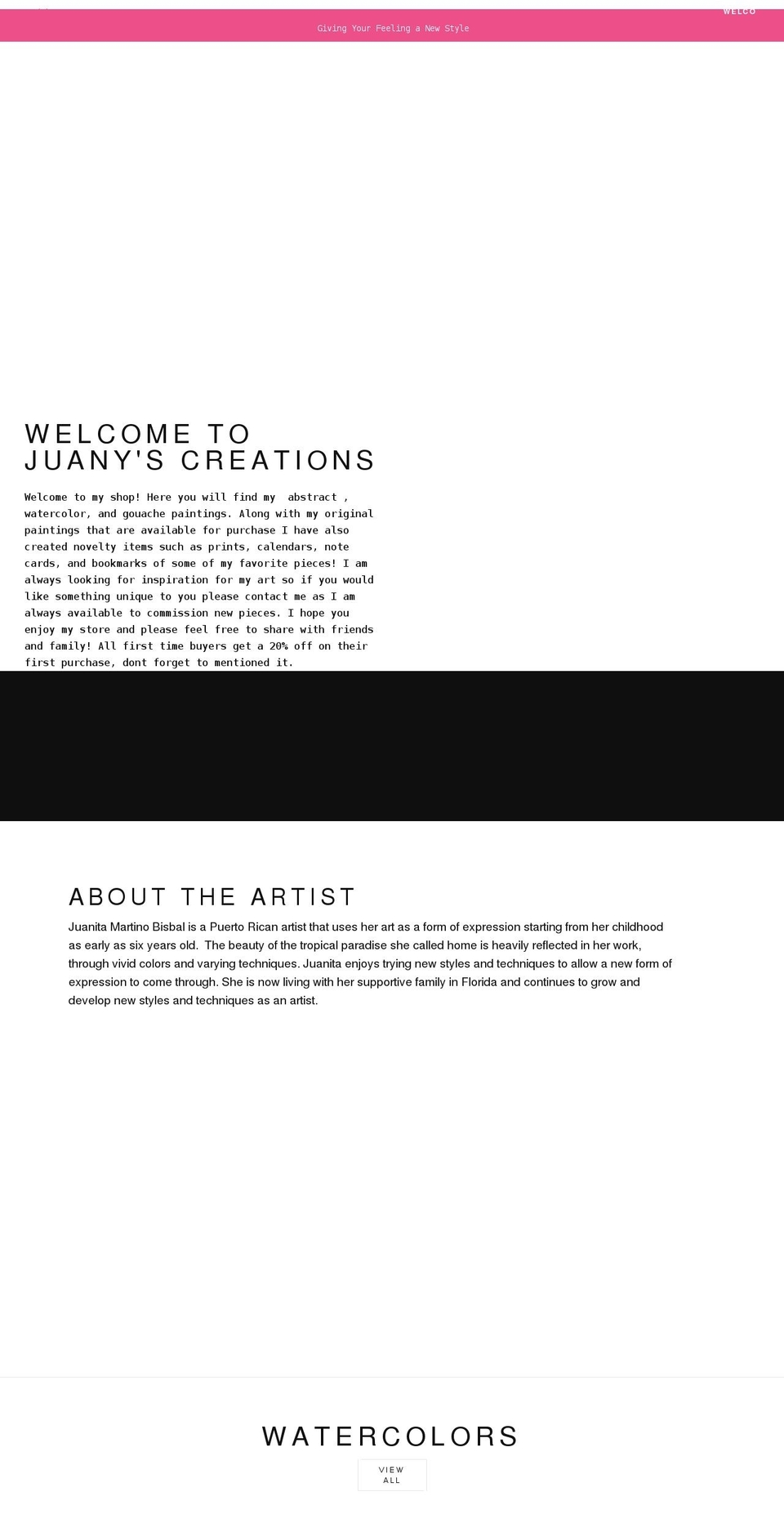 WELCO

Giving Your Feeling a New Style

WELCOME TO JUANY'S CREATIONS

Welcome to my shop! Here you will find my abstract , watercolor, and gouache paintings. Along with my original paintings that are available for purchase I have also created novelty items such as prints, calendars, note cards, and bookmarks of some of my favorite pieces! I am always looking for inspiration for my art so if you would like something unique to you please contact me as I am always available to commission new pieces. I hope you enjoy my store and please feel free to share with friends and family! All first time buyers get a 20% off on their first purchase, dont forget to mentioned it.

ABOUT THE ARTIST

Juanita Martino Bisbal is a Puerto Rican artist that uses her art as a form of expression starting from her childhood as early as six years old. The beauty of the tropical paradise she called home is heavily reflected in her work, through vivid colors and varying techniques. Juanita enjoys trying new styles and techniques to allow a new form of expression to come through. She is now living with her supportive family in Florida and continues to grow and develop new styles and techniques as an artist.

WATERCOLORS

VIEW ALL